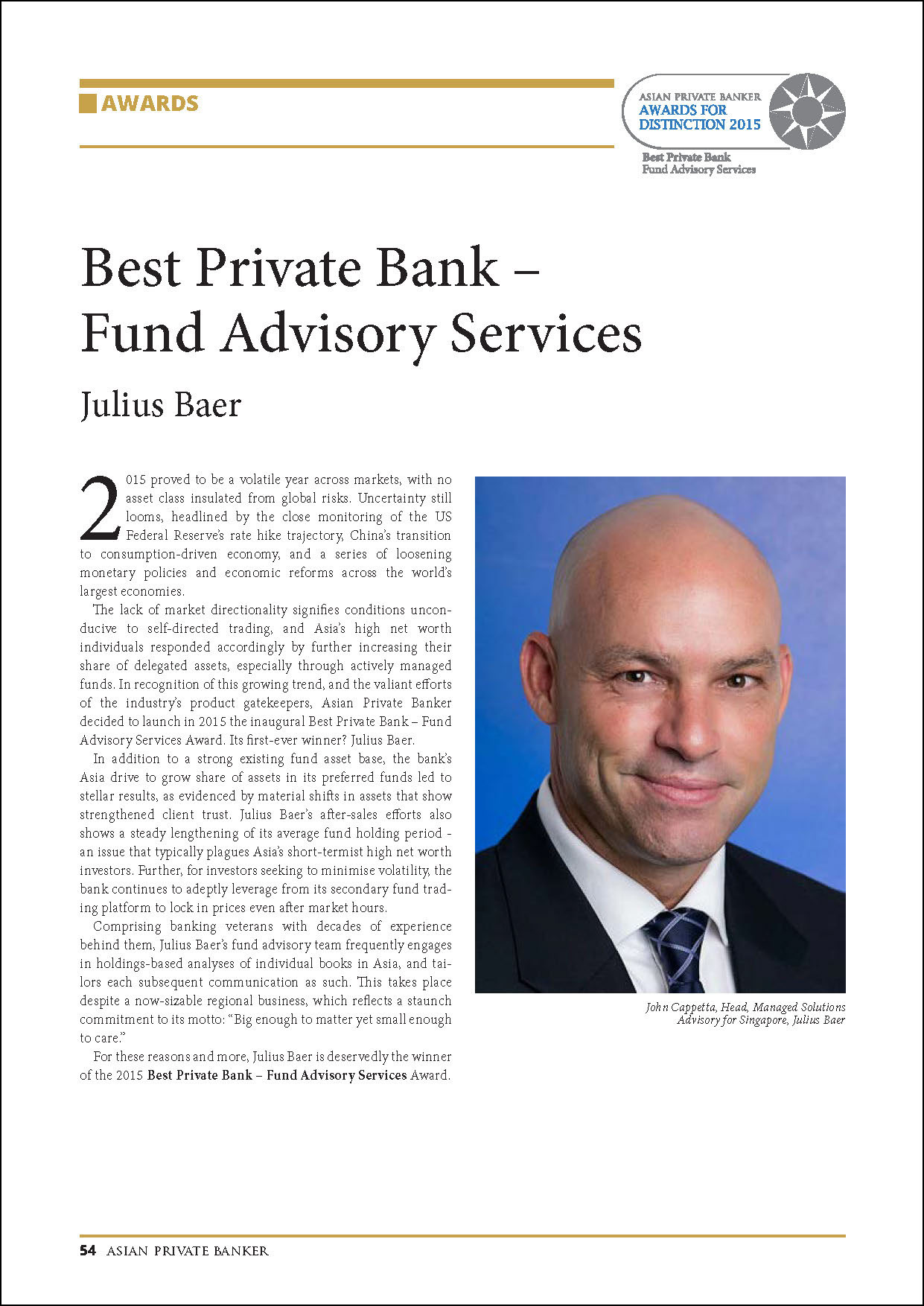 AWARDS

ASIAN PRIVATE BANKER
AWARDS FOR DISTINCTION 2015
Best Private Bank
Fund Advisory Services

Best Private Bank – Fund Advisory Services

Julius Baer

2015 proved to be a volatile year across markets, with no asset class insulated from global risks. Uncertainty still looms, headlined by the close monitoring of the US Federal Reserve's rate hike trajectory, China's transition to consumption-driven economy, and a series of loosening monetary policies and economic reforms across the world's largest economies.

The lack of market directionality signifies conditions unconducive to self-directed trading, and Asia's high net worth individuals responded accordingly by further increasing their share of delegated assets, especially through actively managed funds. In recognition of this growing trend, and the valiant efforts of the industry's product gatekeepers, Asian Private Banker decided to launch in 2015 the inaugural Best Private Bank – Fund Advisory Services Award. Its first-ever winner? Julius Baer.

In addition to a strong existing fund asset base, the bank's Asia drive to grow share of assets in its preferred funds led to stellar results, as evidenced by material shifts in assets that show strengthened client trust. Julius Baer's after-sales efforts also shows a steady lengthening of its average fund holding period - an issue that typically plagues Asia's short-termist high net worth investors. Further, for investors seeking to minimise volatility, the bank continues to adeptly leverage from its secondary fund trading platform to lock in prices even after market hours.

Comprising banking veterans with decades of experience behind them, Julius Baer's fund advisory team frequently engages in holdings-based analyses of individual books in Asia, and tailors each subsequent communication as such. This takes place despite a now-sizable regional business, which reflects a staunch commitment to its motto: "Big enough to matter yet small enough to care."

For these reasons and more, Julius Baer is deservedly the winner of the 2015 Best Private Bank – Fund Advisory Services Award.

John Cappetta, Head, Managed Solutions Advisory for Singapore, Julius Baer

54 ASIAN PRIVATE BANKER